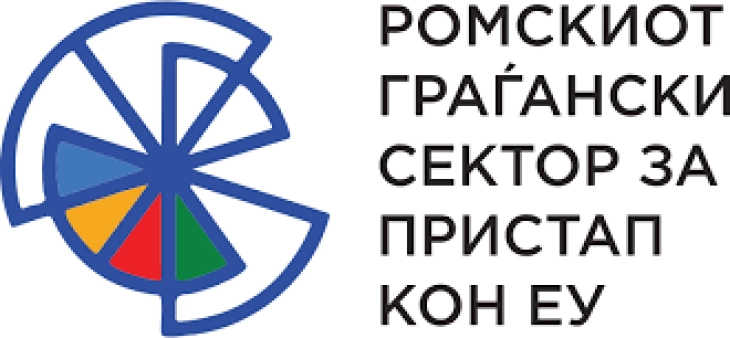 РОМСКИОТ
ГРАЃАНСКИ
СЕКТОР ЗА
ПРИСТАП
КОН ЕУ